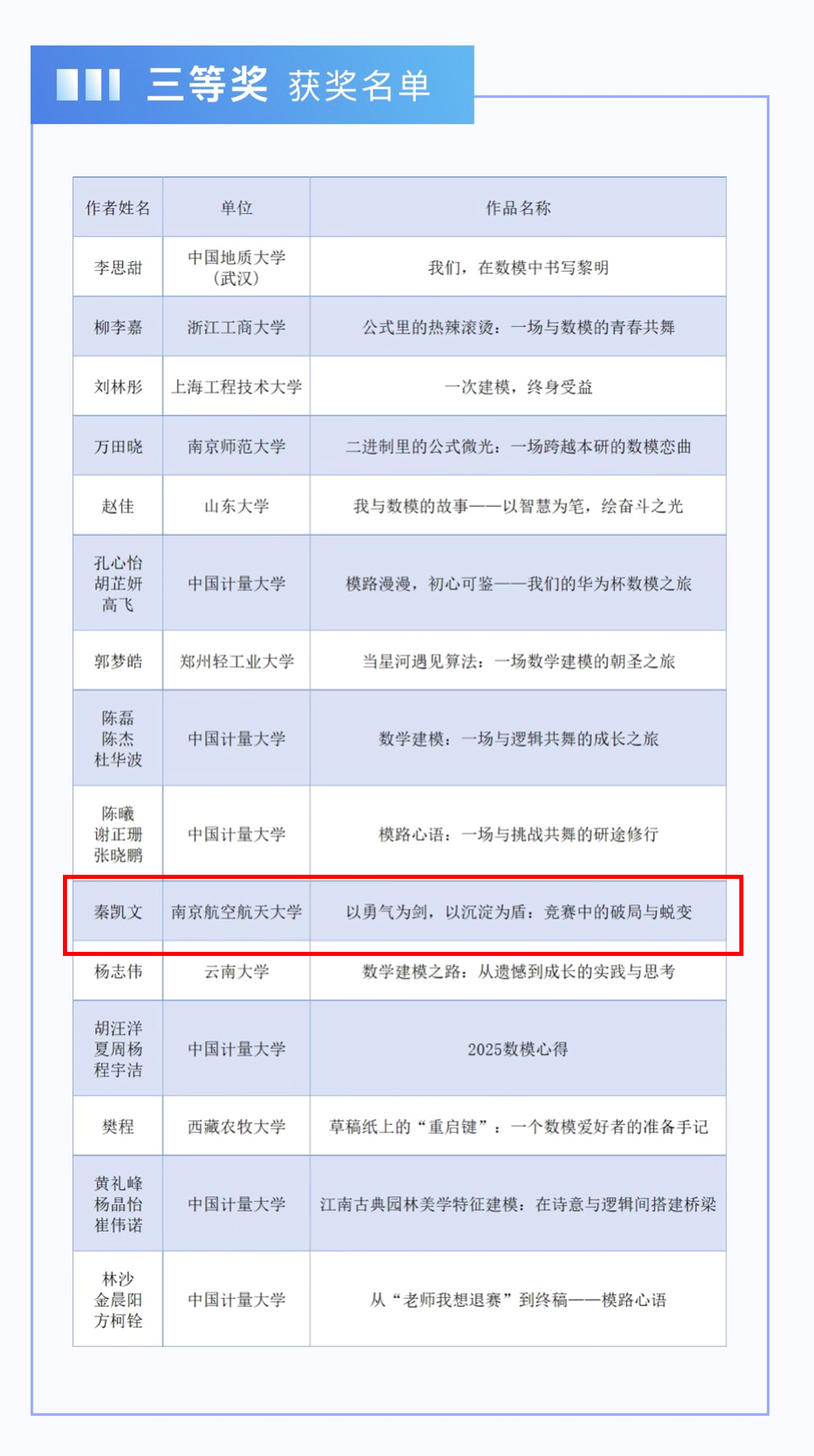 三等奖 获奖名单

| 作者姓名 | 单位 | 作品名称 |
|---|---|---|
| 李思甜 | 中国地质大学（武汉） | 我们，在数模中书写黎明 |
| 柳李嘉 | 浙江工商大学 | 公式里的热辣滚烫：一场与数模的青春共舞 |
| 刘林彤 | 上海工程技术大学 | 一次建模，终身受益 |
| 万田晓 | 南京师范大学 | 二进制里的公式微光：一场跨越本研的数模恋曲 |
| 赵佳 | 山东大学 | 我与数模的故事——以智慧为笔，绘奋斗之光 |
| 孔心怡 胡芷妍 高飞 | 中国计量大学 | 模路漫漫，初心可鉴——我们的华为杯数模之旅 |
| 郭梦皓 | 郑州轻工业大学 | 当星河遇见算法：一场数学建模的朝圣之旅 |
| 陈磊 陈杰 杜华波 | 中国计量大学 | 数学建模：一场与逻辑共舞的成长之旅 |
| 陈曦 谢正珊 张晓鹏 | 中国计量大学 | 模路心语：一场与挑战共舞的研途修行 |
| 秦凯文 | 南京航空航天大学 | 以勇气为剑，以沉淀为盾：竞赛中的破局与蜕变 |
| 杨志伟 | 云南大学 | 数学建模之路：从遗憾到成长的实践与思考 |
| 胡汪洋 夏周杨 程宇洁 | 中国计量大学 | 2025数模心得 |
| 樊程 | 西藏农牧大学 | 草稿纸上的“重启键”：一个数模爱好者的准备手记 |
| 黄礼峰 杨晶怡 崔伟诺 | 中国计量大学 | 江南古典园林美学特征建模：在诗意与逻辑间搭建桥梁 |
| 林沙 金晨阳 方柯铨 | 中国计量大学 | 从“老师我想退赛”到终稿——模路心语 |